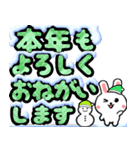 本年も
よろしく
おねがい
します